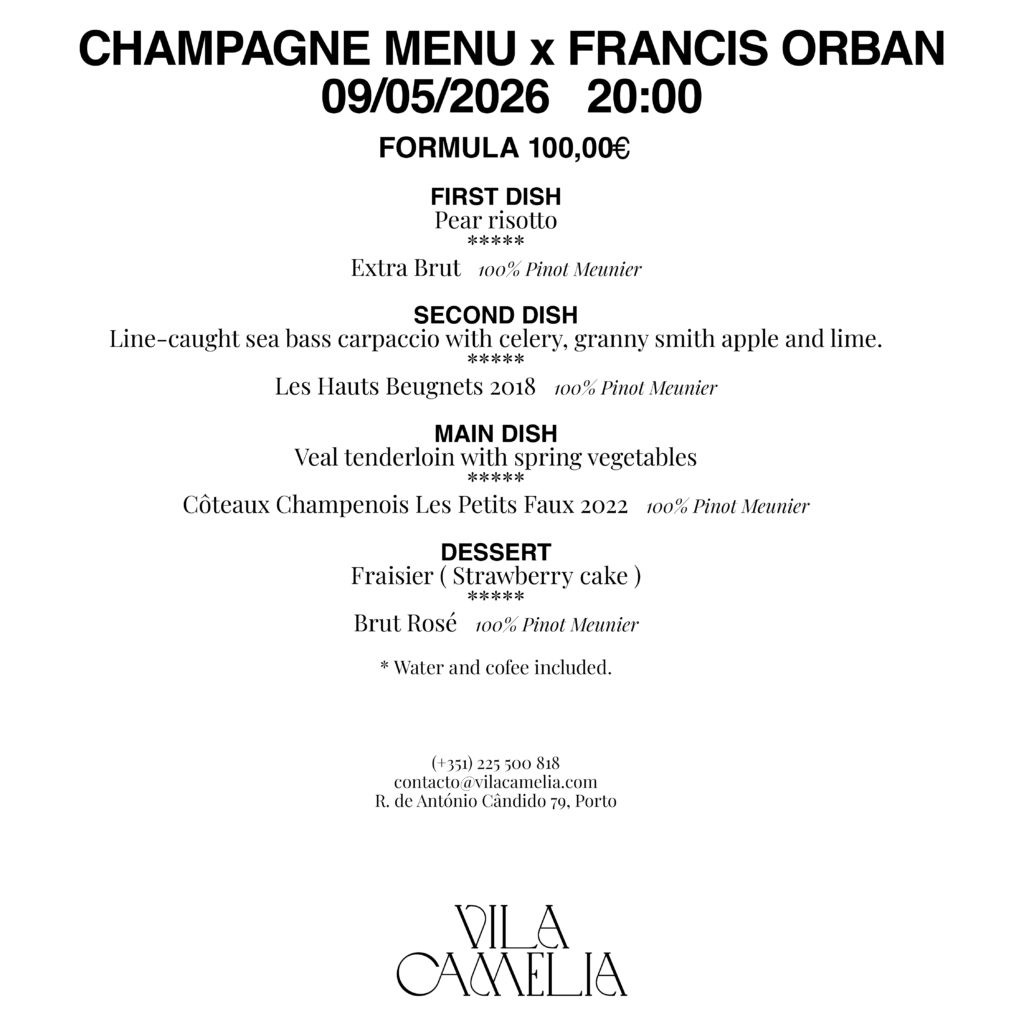 CHAMPAGNE MENU x FRANCIS ORBAN
09/05/2026 20:00

FORMULA 100,00€

FIRST DISH
Pear risotto
*****
Extra Brut 100% Pinot Meunier

SECOND DISH
Line-caught sea bass carpaccio with celery, granny smith apple and lime.
*****
Les Hauts Beugnets 2018 100% Pinot Meunier

MAIN DISH
Veal tenderloin with spring vegetables
*****
Côteaux Champenois Les Petits Faux 2022 100% Pinot Meunier

DESSERT
Fraisier ( Strawberry cake )
*****
Brut Rosé 100% Pinot Meunier

* Water and cofee included.

(+351) 225 500 818
contacto@vilacamelia.com
R. de António Cândido 79, Porto

VILA
CAMELIA